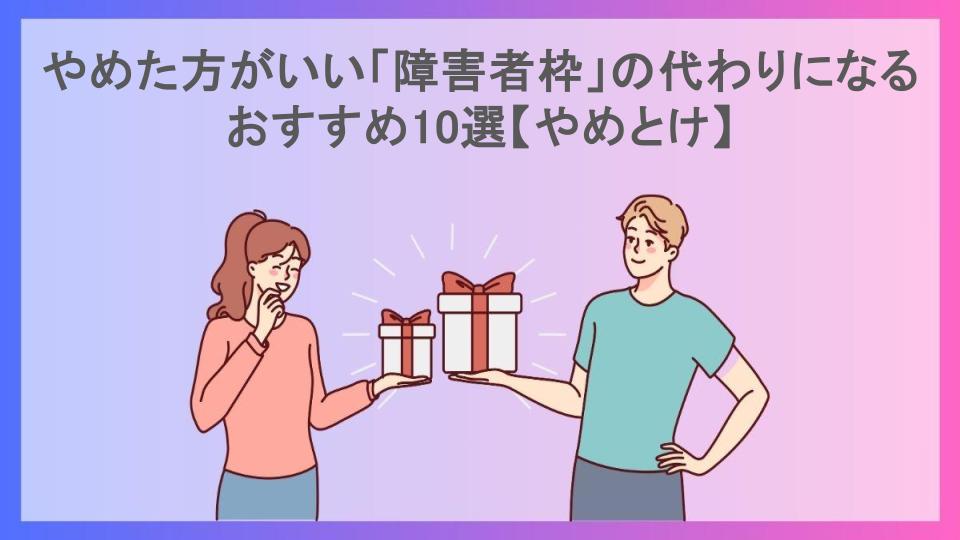 やめた方がいい「障害者枠」の代わりになるおすすめ10選【やめとけ】